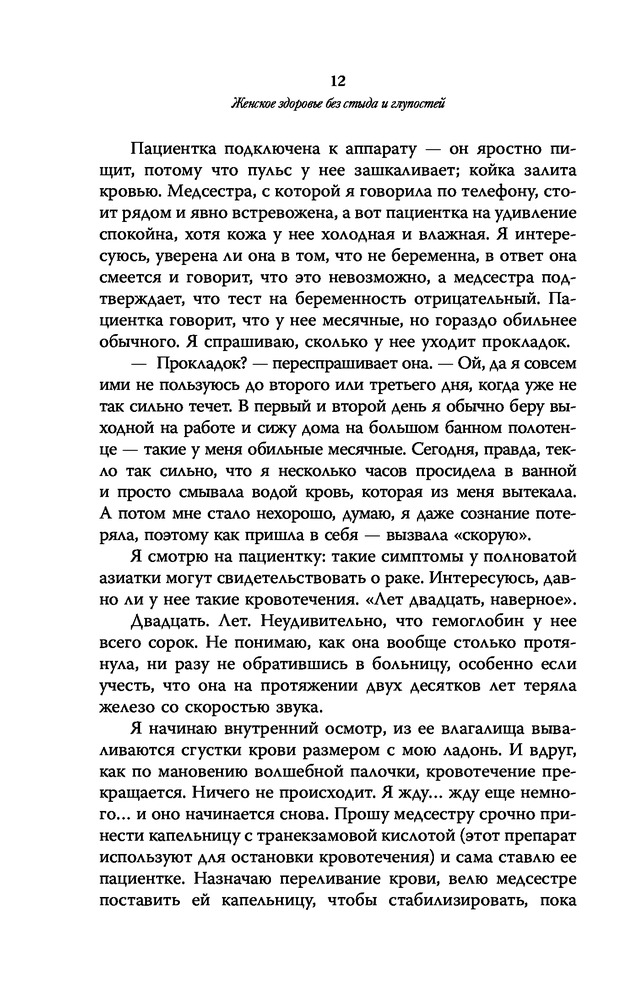 12
Женское здоровье без стыда и глупостей

Пациентка подключена к аппарату — он яростно пищит, потому что пульс у нее зашкаливает; койка залита кровью. Медсестра, с которой я говорила по телефону, стоит рядом и явно встревожена, а вот пациентка на удивление спокойна, хотя кожа у нее холодная и влажная. Я интересуюсь, уверена ли она в том, что не беременна, в ответ она смеется и говорит, что это невозможно, а медсестра подтверждает, что тест на беременность отрицательный. Пациентка говорит, что у нее месячные, но гораздо обильнее обычного. Я спрашиваю, сколько у нее уходит прокладок.

— Прокладок? — переспрашивает она. — Ой, да я совсем ими не пользуюсь до второго или третьего дня, когда уже не так сильно течет. В первый и второй день я обычно беру выходной на работе и сижу дома на большом банном полотенце — такие у меня обильные месячные. Сегодня, правда, текло так сильно, что я несколько часов просидела в ванной и просто смывала водой кровь, которая из меня вытекала. А потом мне стало нехорошо, думаю, я даже сознание потеряла, поэтому как пришла в себя — вызвала «скорую».

Я смотрю на пациентку: такие симптомы у полноватой азиатки могут свидетельствовать о раке. Интересуюсь, давно ли у нее такие кровотечения. «Лет двадцать, наверное».

Двадцать. Лет. Неудивительно, что гемоглобин у нее всего сорок. Не понимаю, как она вообще столько протянула, ни разу не обратившись в больницу, особенно если учесть, что она на протяжении двух десятков лет теряла железо со скоростью звука.

Я начинаю внутренний осмотр, из ее влагалища вываливаются сгустки крови размером с мою ладонь. И вдруг, как по мановению волшебной палочки, кровотечение прекращается. Ничего не происходит. Я жду... жду еще немного... и оно начинается снова. Прошу медсестру срочно принести капельницу с транекзамовой кислотой (этот препарат используют для остановки кровотечения) и сама ставлю ее пациентке. Назначаю переливание крови, велю медсестре поставить ей капельницу, чтобы стабилизировать, пока